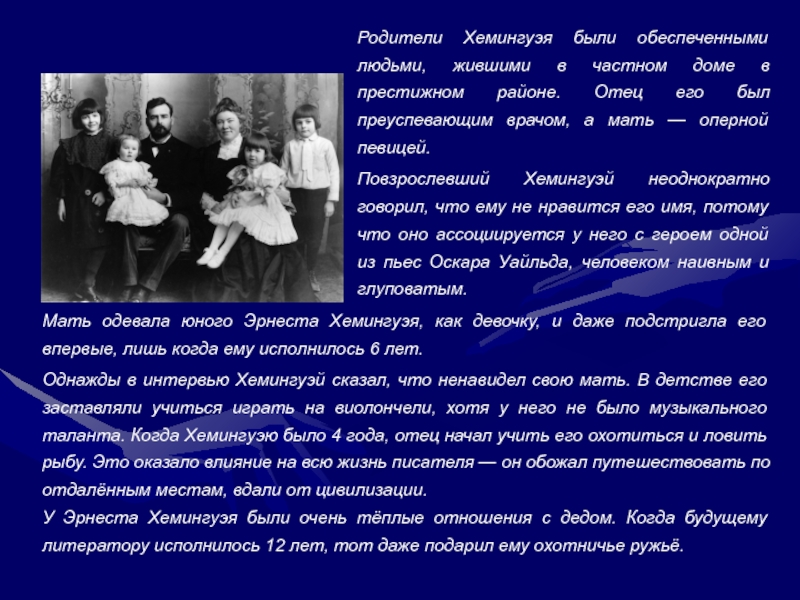 Родители Хемингуэя были обеспеченными людьми, жившими в частном доме в престижном районе. Отец его был преуспевающим врачом, а мать — оперной певицей.

Повзрослевший Хемингуэй неоднократно говорил, что ему не нравится его имя, потому что оно ассоциируется у него с героем одной из пьес Оскара Уайльда, человеком наивным и глуповатым.

Мать одевала юного Эрнеста Хемингуэя, как девочку, и даже подстригла его впервые, лишь когда ему исполнилось 6 лет.

Однажды в интервью Хемингуэй сказал, что ненавидел свою мать. В детстве его заставляли учиться играть на виолончели, хотя у него не было музыкального таланта. Когда Хемингуэю было 4 года, отец начал учить его охотиться и ловить рыбу. Это оказало влияние на всю жизнь писателя — он обожал путешествовать по отдалённым местам, вдали от цивилизации.

У Эрнеста Хемингуэя были очень тёплые отношения с дедом. Когда будущему литератору исполнилось 12 лет, тот даже подарил ему охотничье ружьё.